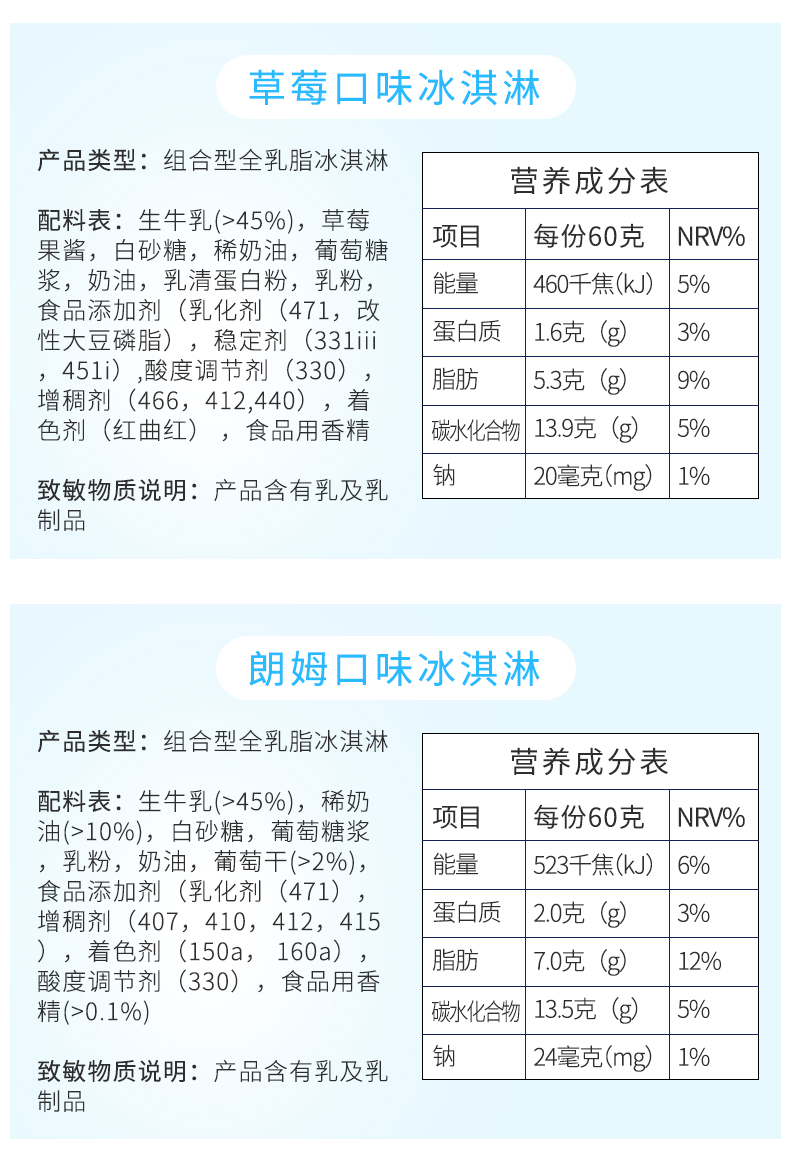 草莓口味冰淇淋

产品类型：组合型全乳脂冰淇淋

配料表：生牛乳(>45%)，草莓果酱，白砂糖，稀奶油，葡萄糖浆，奶油，乳清蛋白粉，乳粉，食品添加剂（乳化剂（471，改性大豆磷脂），稳定剂（331iii，451i）,酸度调节剂（330），增稠剂（466，412,440），着色剂（红曲红），食品用香精

致敏物质说明：产品含有乳及乳制品

营养成分表

| 项目 | 每份60克 | NRV% |
|---|---|---|
| 能量 | 460千焦(kJ) | 5% |
| 蛋白质 | 1.6克（g） | 3% |
| 脂肪 | 5.3克（g） | 9% |
| 碳水化合物 | 13.9克（g） | 5% |
| 钠 | 20毫克(mg) | 1% |

朗姆口味冰淇淋

产品类型：组合型全乳脂冰淇淋

配料表：生牛乳(>45%)，稀奶油(>10%)，白砂糖，葡萄糖浆，乳粉，奶油，葡萄干(>2%)，食品添加剂（乳化剂（471），增稠剂（407，410，412，415），着色剂（150a，160a），酸度调节剂（330），食品用香精(>0.1%)

致敏物质说明：产品含有乳及乳制品

营养成分表

| 项目 | 每份60克 | NRV% |
|---|---|---|
| 能量 | 523千焦(kJ) | 6% |
| 蛋白质 | 2.0克（g） | 3% |
| 脂肪 | 7.0克（g） | 12% |
| 碳水化合物 | 13.5克（g） | 5% |
| 钠 | 24毫克(mg) | 1% |